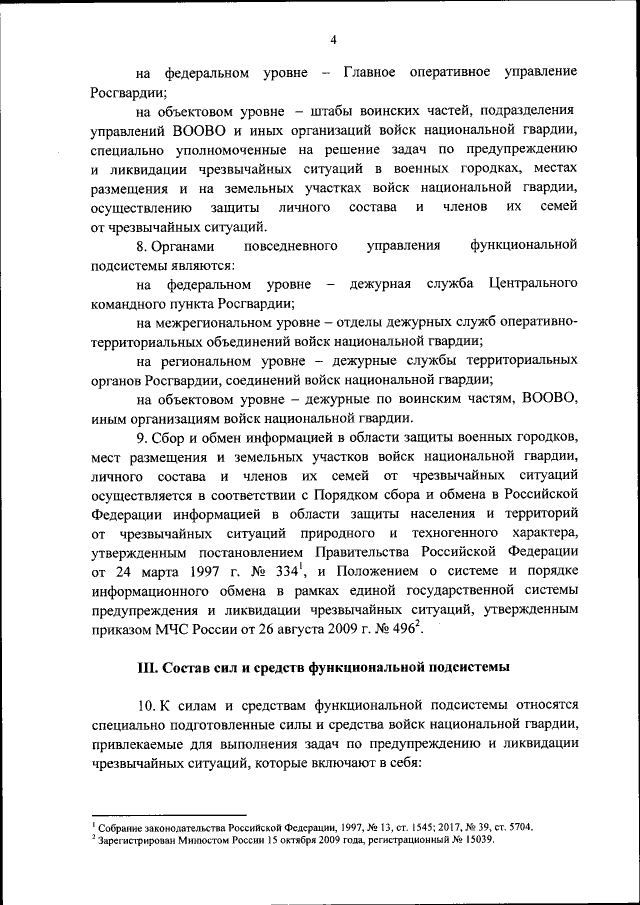 4

на федеральном уровне – Главное оперативное управление Росгвардии;

на объектовом уровне – штабы воинских частей, подразделения управлений ВООВО и иных организаций войск национальной гвардии, специально уполномоченные на решение задач по предупреждению и ликвидации чрезвычайных ситуаций в военных городках, местах размещения и на земельных участках войск национальной гвардии, осуществлению защиты личного состава и членов их семей от чрезвычайных ситуаций.

8. Органами повседневного управления функциональной подсистемы являются:

на федеральном уровне – дежурная служба Центрального командного пункта Росгвардии;

на межрегиональном уровне – отделы дежурных служб оперативно-территориальных объединений войск национальной гвардии;

на региональном уровне – дежурные службы территориальных органов Росгвардии, соединений войск национальной гвардии;

на объектовом уровне – дежурные по воинским частям, ВООВО, иным организациям войск национальной гвардии.

9. Сбор и обмен информацией в области защиты военных городков, мест размещения и земельных участков войск национальной гвардии, личного состава и членов их семей от чрезвычайных ситуаций осуществляется в соответствии с Порядком сбора и обмена в Российской Федерации информацией в области защиты населения и территорий от чрезвычайных ситуаций природного и техногенного характера, утвержденным постановлением Правительства Российской Федерации от 24 марта 1997 г. № 334$^1$, и Положением о системе и порядке информационного обмена в рамках единой государственной системы предупреждения и ликвидации чрезвычайных ситуаций, утвержденным приказом МЧС России от 26 августа 2009 г. № 496$^2$.

III. Состав сил и средств функциональной подсистемы

10. К силам и средствам функциональной подсистемы относятся специально подготовленные силы и средства войск национальной гвардии, привлекаемые для выполнения задач по предупреждению и ликвидации чрезвычайных ситуаций, которые включают в себя:

$^1$ Собрание законодательства Российской Федерации, 1997, № 13, ст. 1545; 2017, № 39, ст. 5704.
$^2$ Зарегистрирован Минюстом России 15 октября 2009 года, регистрационный № 15039.